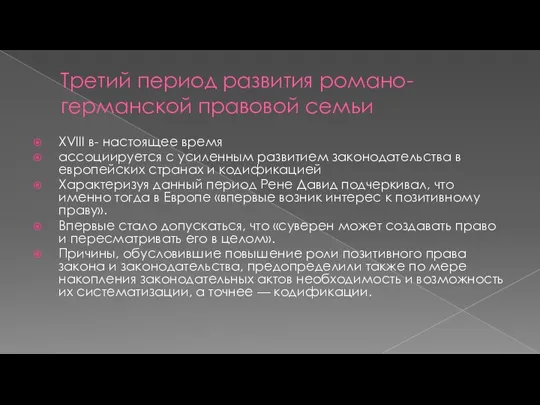 Третий период развития романо-германской правовой семьи

XVIII в- настоящее время

ассоциируется с усиленным развитием законодательства в европейских странах и кодификацией

Характеризуя данный период Рене Давид подчеркивал, что именно тогда в Европе «впервые возник интерес к позитивному праву».

Впервые стало допускаться, что «суверен может создавать право и пересматривать его в целом».

Причины, обусловившие повышение роли позитивного права закона и законодательства, предопределили также по мере накопления законодательных актов необходимость и возможность их систематизации, а точнее — кодификации.